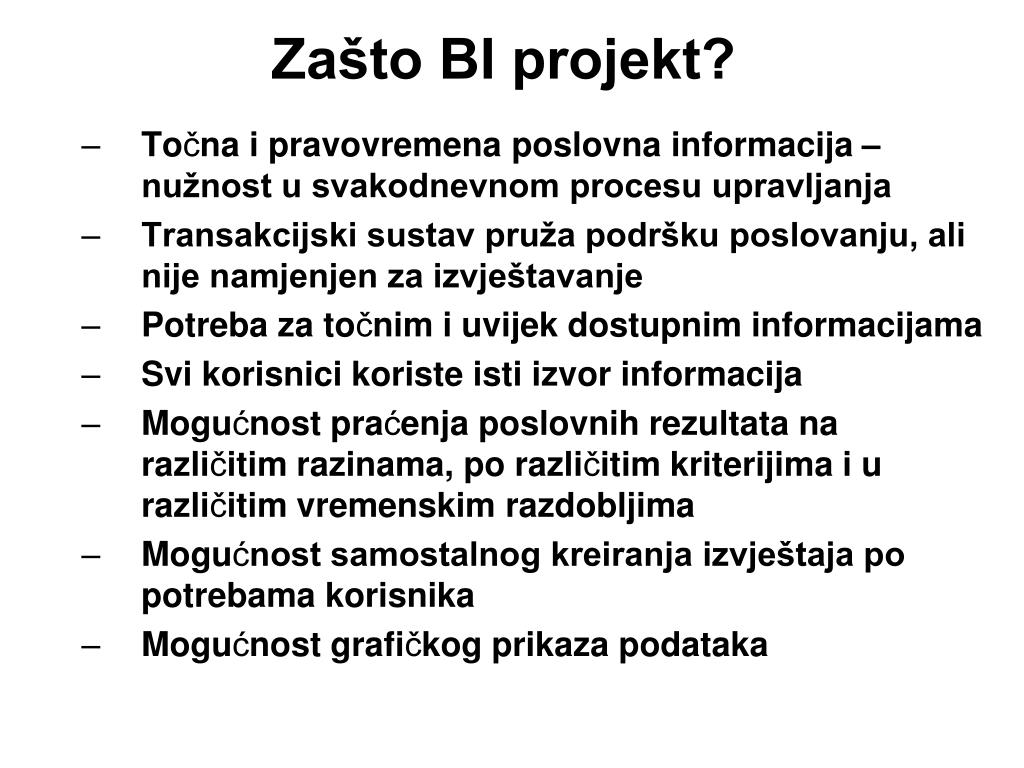 Zašto BI projekt?

– Točna i pravovremena poslovna informacija – nužnost u svakodnevnom procesu upravljanja
– Transakcijski sustav pruža podršku poslovanju, ali nije namjenjen za izvještavanje
– Potreba za točnim i uvijek dostupnim informacijama
– Svi korisnici koriste isti izvor informacija
– Mogućnost praćenja poslovnih rezultata na različitim razinama, po različitim kriterijima i u različitim vremenskim razdobljima
– Mogućnost samostalnog kreiranja izvještaja po potrebama korisnika
– Mogućnost grafičkog prikaza podataka